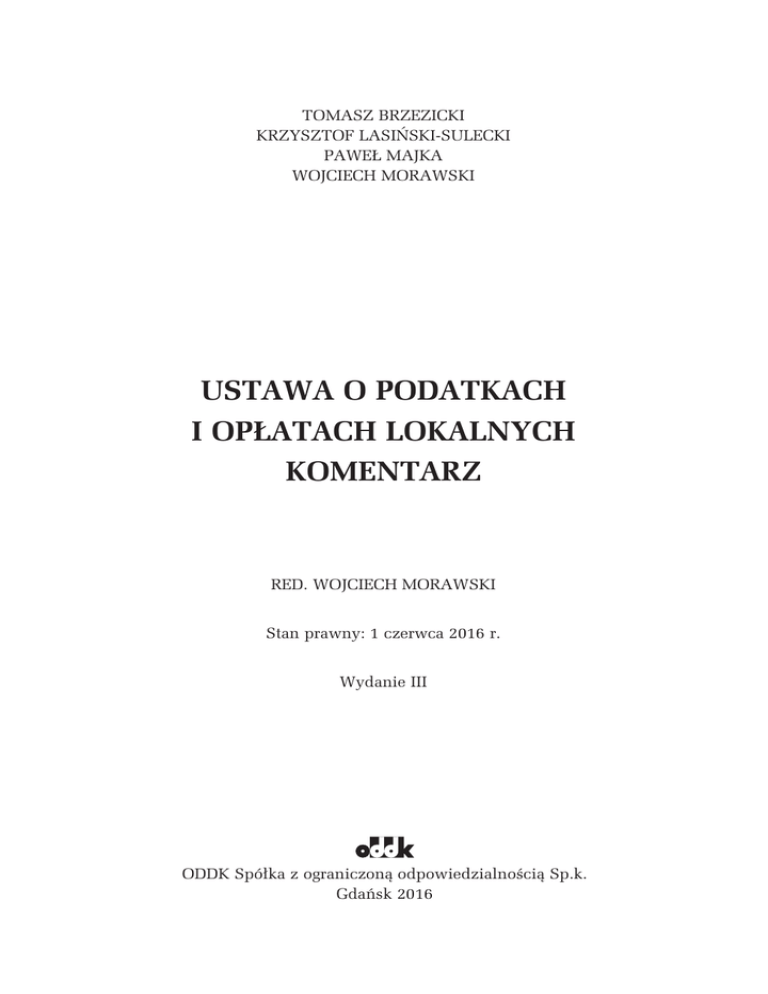 TOMASZ BRZEZICKI
KRZYSZTOF LASIŃSKI-SULECKI
PAWEŁ MAJKA
WOJCIECH MORAWSKI

USTAWA O PODATKACH
I OPŁATACH LOKALNYCH
KOMENTARZ

RED. WOJCIECH MORAWSKI

Stan prawny: 1 czerwca 2016 r.

Wydanie III

oddk

ODDK Spółka z ograniczoną odpowiedzialnością Sp.k.
Gdańsk 2016